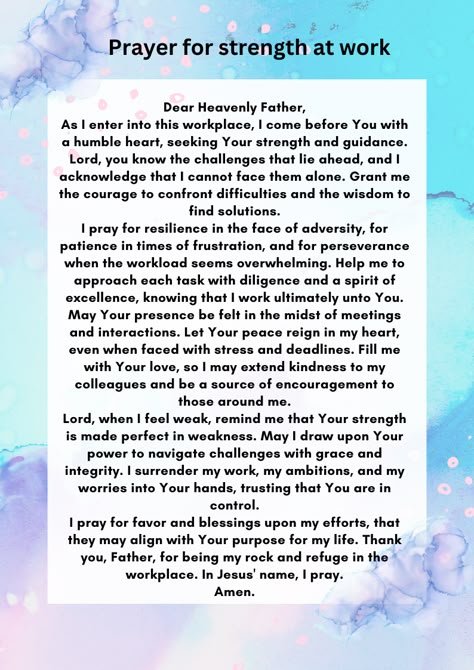 Prayer for strength at work

Dear Heavenly Father,
As I enter into this workplace, I come before You with a humble heart, seeking Your strength and guidance. Lord, you know the challenges that lie ahead, and I acknowledge that I cannot face them alone. Grant me the courage to confront difficulties and the wisdom to find solutions.
I pray for resilience in the face of adversity, for patience in times of frustration, and for perseverance when the workload seems overwhelming. Help me to approach each task with diligence and a spirit of excellence, knowing that I work ultimately unto You.
May Your presence be felt in the midst of meetings and interactions. Let Your peace reign in my heart, even when faced with stress and deadlines. Fill me with Your love, so I may extend kindness to my colleagues and be a source of encouragement to those around me.
Lord, when I feel weak, remind me that Your strength is made perfect in weakness. May I draw upon Your power to navigate challenges with grace and integrity. I surrender my work, my ambitions, and my worries into Your hands, trusting that You are in control.
I pray for favor and blessings upon my efforts, that they may align with Your purpose for my life. Thank you, Father, for being my rock and refuge in the workplace. In Jesus' name, I pray.
Amen.